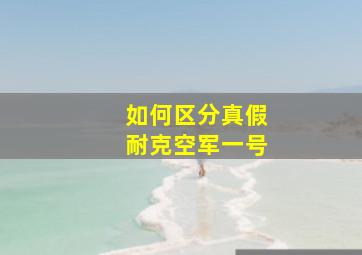 如何区分真假
耐克空军一号